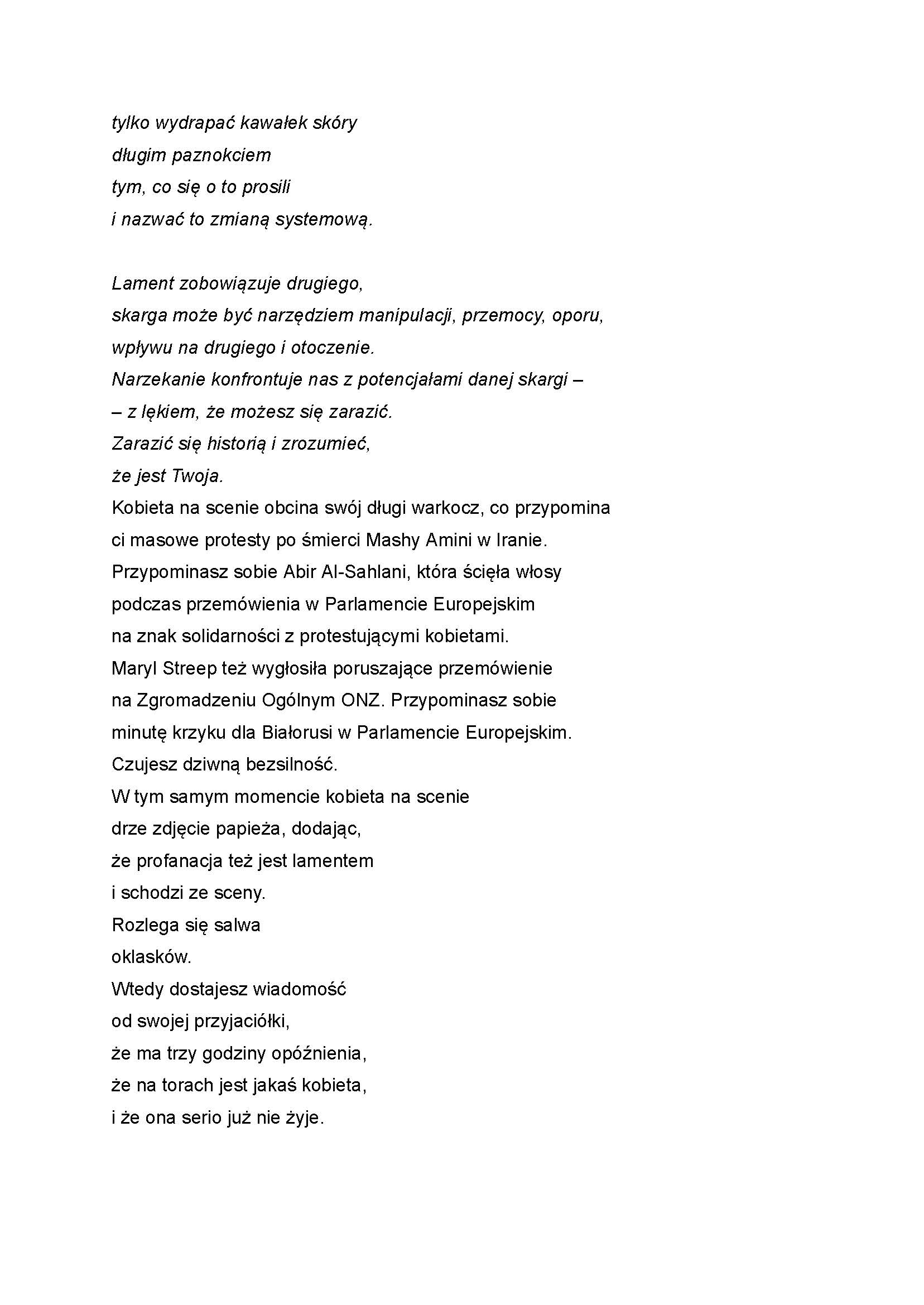 tylko wydrapać kawałek skóry
długim paznokciem
tym, co się o to prosili
i nazwać to zmianą systemową.

Lament zobowiązuje drugiego,
skarga może być narzędziem manipulacji, przemocy, oporu,
wpływu na drugiego i otoczenie.
Narzekanie konfrontuje nas z potencjałami danej skargi –
– z lękiem, że możesz się zarazić.
Zarazić się historią i zrozumieć,
że jest Twoja.
Kobieta na scenie obcina swój długi warkocz, co przypomina
ci masowe protesty po śmierci Mashy Amini w Iranie.
Przypominasz sobie Abir Al-Sahlani, która ścięła włosy
podczas przemówienia w Parlamencie Europejskim
na znak solidarności z protestującymi kobietami.
Maryl Streep też wygłosiła poruszające przemówienie
na Zgromadzeniu Ogólnym ONZ. Przypominasz sobie
minutę krzyku dla Białorusi w Parlamencie Europejskim.
Czujesz dziwną bezsilność.
W tym samym momencie kobieta na scenie
drze zdjęcie papieża, dodając,
że profanacja też jest lamentem
i schodzi ze sceny.
Rozlega się salwa
oklasków.
Wtedy dostajesz wiadomość
od swojej przyjaciółki,
że ma trzy godziny opóźnienia,
że na torach jest jakaś kobieta,
i że ona serio już nie żyje.